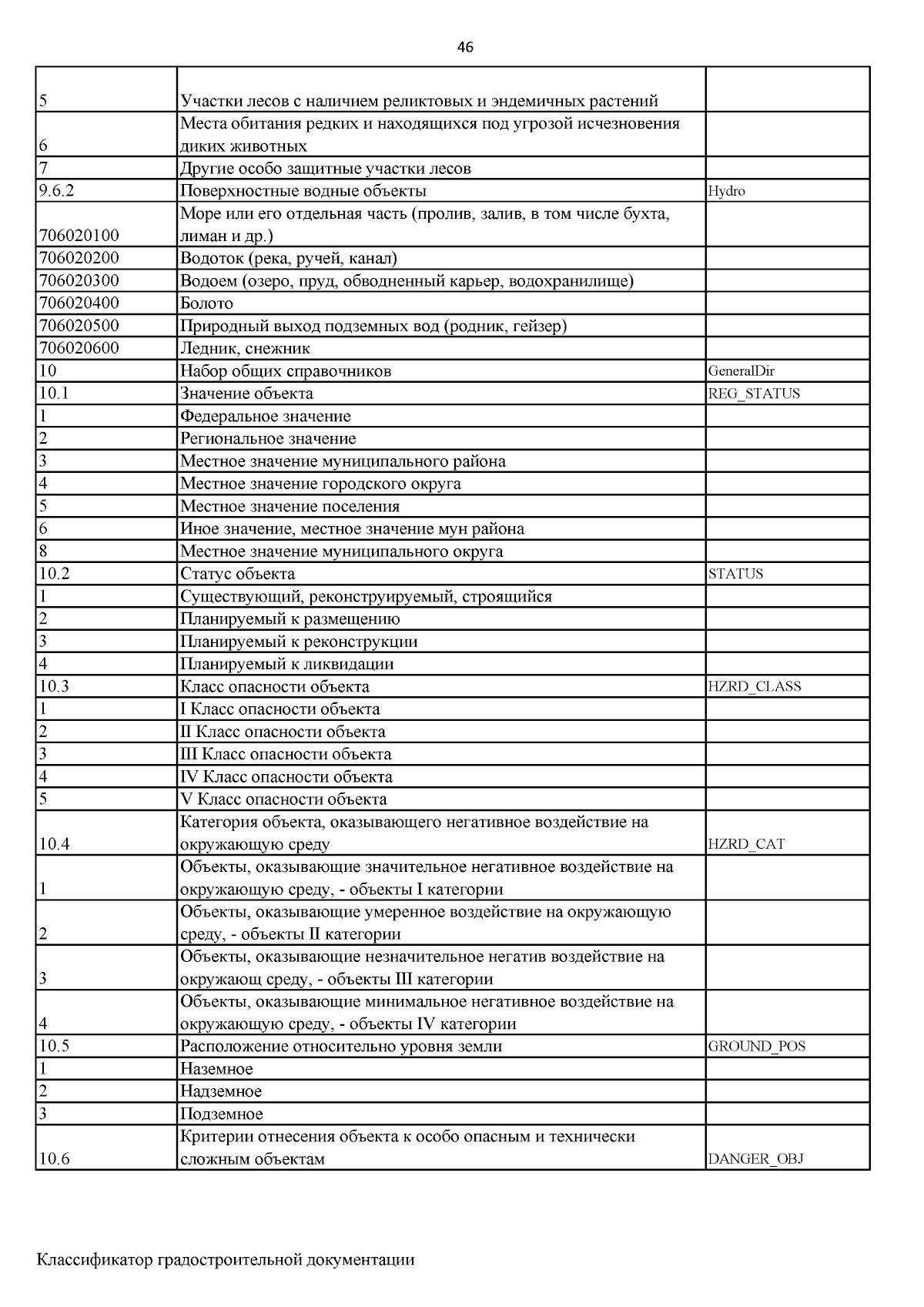 46

| | | |
|---|---|---|
| 5 | Участки лесов с наличием реликтовых и эндемичных растений | |
| 6 | Места обитания редких и находящихся под угрозой исчезновения диких животных | |
| 7 | Другие особо защитные участки лесов | |
| 9.6.2 | Поверхностные водные объекты | Hydro |
| 706020100 | Море или его отдельная часть (пролив, залив, в том числе бухта, лиман и др.) | |
| 706020200 | Водоток (река, ручей, канал) | |
| 706020300 | Водоем (озеро, пруд, обводненный карьер, водохранилище) | |
| 706020400 | Болото | |
| 706020500 | Природный выход подземных вод (родник, гейзер) | |
| 706020600 | Ледник, снежник | |
| 10 | Набор общих справочников | GeneralDir |
| 10.1 | Значение объекта | REG_STATUS |
| 1 | Федеральное значение | |
| 2 | Региональное значение | |
| 3 | Местное значение муниципального района | |
| 4 | Местное значение городского округа | |
| 5 | Местное значение поселения | |
| 6 | Иное значение, местное значение мун района | |
| 8 | Местное значение муниципального округа | |
| 10.2 | Статус объекта | STATUS |
| 1 | Существующий, реконструируемый, строящийся | |
| 2 | Планируемый к размещению | |
| 3 | Планируемый к реконструкции | |
| 4 | Планируемый к ликвидации | |
| 10.3 | Класс опасности объекта | HZRD_CLASS |
| 1 | I Класс опасности объекта | |
| 2 | II Класс опасности объекта | |
| 3 | III Класс опасности объекта | |
| 4 | IV Класс опасности объекта | |
| 5 | V Класс опасности объекта | |
| 10.4 | Категория объекта, оказывающего негативное воздействие на окружающую среду | HZRD_CAT |
| 1 | Объекты, оказывающие значительное негативное воздействие на окружающую среду, - объекты I категории | |
| 2 | Объекты, оказывающие умеренное воздействие на окружающую среду, - объекты II категории | |
| 3 | Объекты, оказывающие незначительное негатив воздействие на окружающ среду, - объекты III категории | |
| 4 | Объекты, оказывающие минимальное негативное воздействие на окружающую среду, - объекты IV категории | |
| 10.5 | Расположение относительно уровня земли | GROUND_POS |
| 1 | Наземное | |
| 2 | Надземное | |
| 3 | Подземное | |
| 10.6 | Критерии отнесения объекта к особо опасным и технически сложным объектам | DANGER_OBJ |

Классификатор градостроительной документации